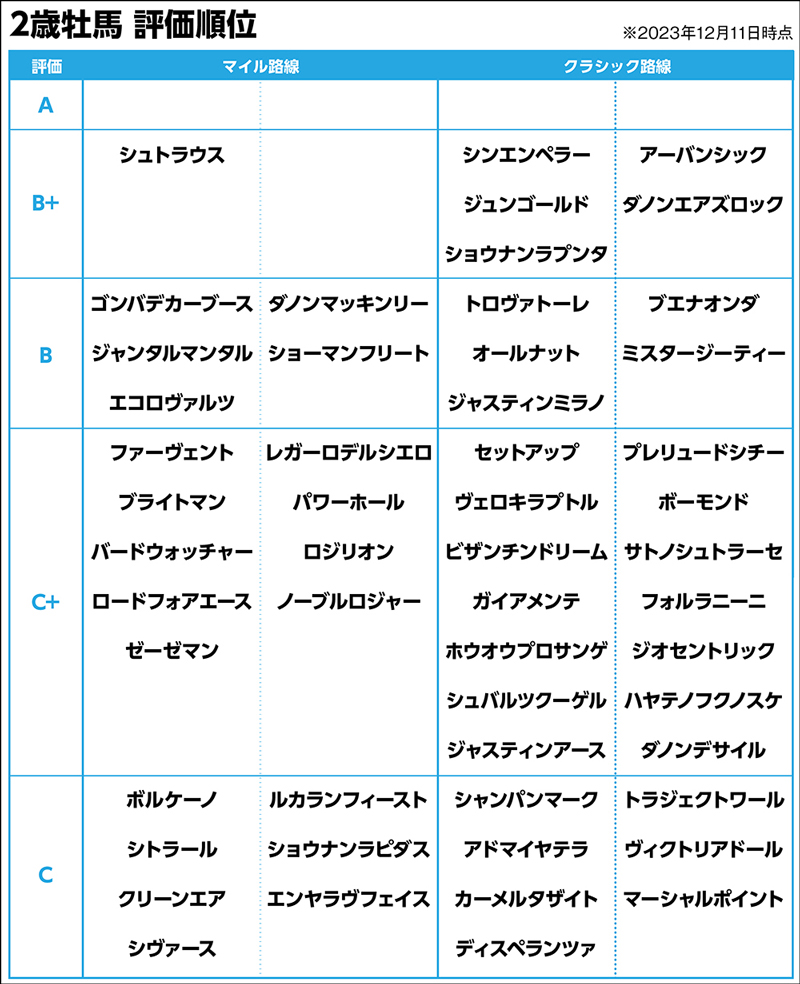 2歳牡馬 評価順位

※2023年12月11日時点

| 評価 | マイル路線 | | クラシック路線 | |
|---|---|---|---|---|
| A | | | | |
| B+ | シュトラウス | | シンエンペラー<br>ジュンゴールド<br>ショウナンラプンタ | アーバンシック<br>ダノンエアズロック |
| B | ゴンバデカーブース<br>ジャンタルマンタル<br>エコロヴァルツ | ダノンマッキンリー<br>ショーマンフリート | トロヴァトーレ<br>オールナット<br>ジャスティンミラノ | ブエナオンダ<br>ミスタージーティー |
| C+ | ファーヴェント<br>ブライトマン<br>バードウォッチャー<br>ロードフォアエース<br>ゼーゼマン | レガーロデルシエロ<br>パワーホール<br>ロジリオン<br>ノーブルロジャー | セットアップ<br>ヴェロキラプトル<br>ビザンチンドリーム<br>ガイアメンテ<br>ホウオウプロサンゲ<br>シュバルツクーゲル<br>ジャスティンアース | プレリュードシチー<br>ボーモンド<br>サトノシュトラーセ<br>フォルラニーニ<br>ジオセントリック<br>ハヤテノフクノスケ<br>ダノンデサイル |
| C | ボルケーノ<br>シトラール<br>クリーンエア<br>シヴァース | ルカランフィースト<br>ショウナンラピダス<br>エンヤラヴフェイス | シャンパンマーク<br>アドマイヤテラ<br>カーメルタザイト<br>ディスペランツァ | トラジェクトワール<br>ヴィクトリアドール<br>マーシャルポイント |